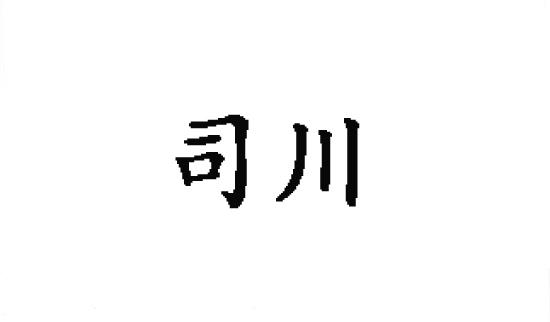 司川